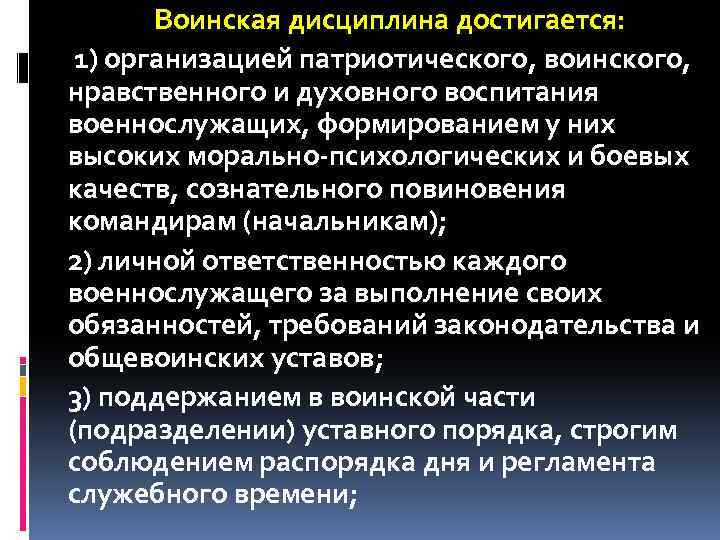 Воинская дисциплина достигается:

1) организацией патриотического, воинского, нравственного и духовного воспитания военнослужащих, формированием у них высоких морально-психологических и боевых качеств, сознательного повиновения командирам (начальникам);

2) личной ответственностью каждого военнослужащего за выполнение своих обязанностей, требований законодательства и общевоинских уставов;

3) поддержанием в воинской части (подразделении) уставного порядка, строгим соблюдением распорядка дня и регламента служебного времени;